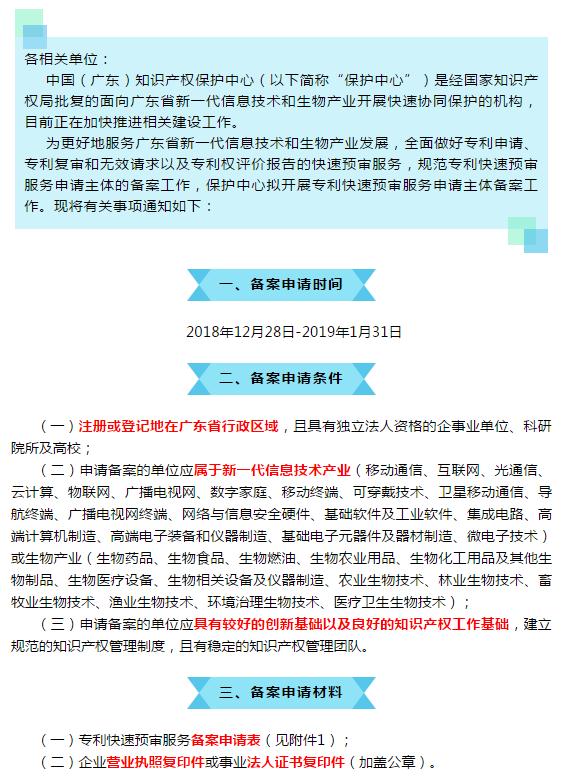 各相关单位：

中国（广东）知识产权保护中心（以下简称“保护中心”）是经国家知识产权局批复的面向广东省新一代信息技术和生物产业开展快速协同保护的机构，目前正在加快推进相关建设工作。

为更好地服务广东省新一代信息技术和生物产业发展，全面做好专利申请、专利复审和无效请求以及专利权评价报告的快速预审服务，规范专利快速预审服务申请主体的备案工作，保护中心拟开展专利快速预审服务申请主体备案工作。现将有关事项通知如下：

一、备案申请时间

2018年12月28日-2019年1月31日

二、备案申请条件

（一）注册或登记地在广东省行政区域，且具有独立法人资格的企事业单位、科研院所及高校；

（二）申请备案的单位应属于新一代信息技术产业（移动通信、互联网、光通信、云计算、物联网、广播电视网、数字家庭、移动终端、可穿戴技术、卫星移动通信、导航终端、广播电视网终端、网络与信息安全硬件、基础软件及工业软件、集成电路、高端计算机制造、高端电子装备和仪器制造、基础电子元器件及器材制造、微电子技术）或生物产业（生物药品、生物食品、生物燃油、生物农业用品、生物化工用品及其他生物制品、生物医疗设备、生物相关设备及仪器制造、农业生物技术、林业生物技术、畜牧业生物技术、渔业生物技术、环境治理生物技术、医疗卫生生物技术）；

（三）申请备案的单位应具有较好的创新基础以及良好的知识产权工作基础，建立规范的知识产权管理制度，且有稳定的知识产权管理团队。

三、备案申请材料

（一）专利快速预审服务备案申请表（见附件1）；

（二）企业营业执照复印件或事业法人证书复印件（加盖公章）。